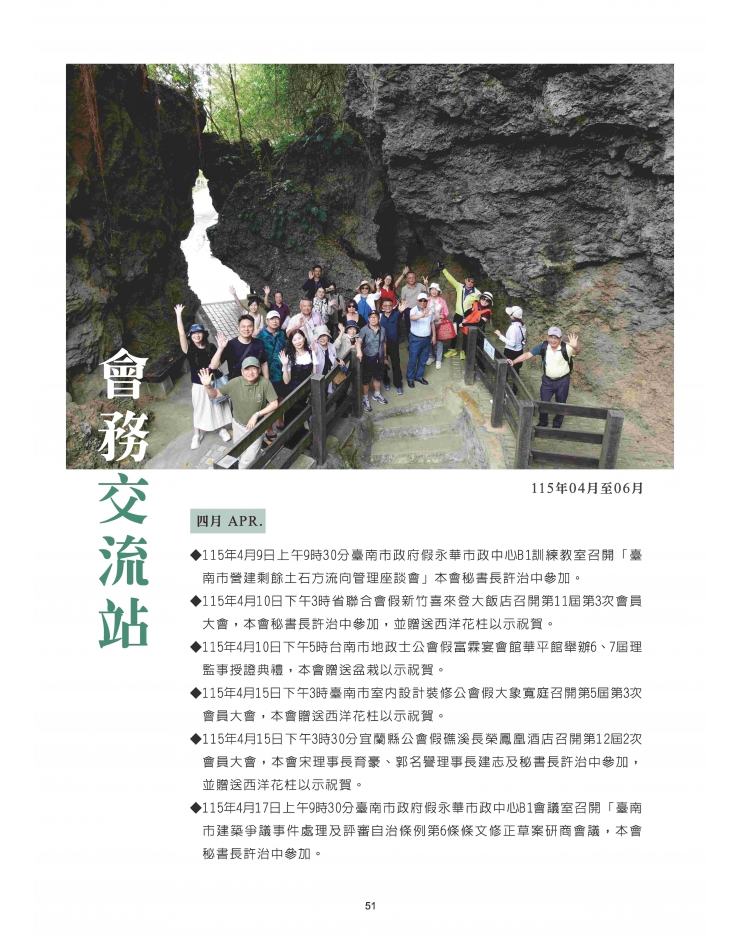 會務交流站

115年04月至06月

四月 APR.

◆115年4月9日上午9時30分臺南市政府假永華市政中心B1訓練教室召開「臺南市營建剩餘土石方流向管理座談會」本會秘書長許治中參加。

◆115年4月10日下午3時省聯合會假新竹喜來登大飯店召開第11屆第3次會員大會，本會秘書長許治中參加，並贈送西洋花柱以示祝賀。

◆115年4月10日下午5時台南市地政士公會假富霖宴會館華平館舉辦6、7屆理監事授證典禮，本會贈送盆栽以示祝賀。

◆115年4月15日下午3時臺南市室內設計裝修公會假大象寬庭召開第5屆第3次會員大會，本會贈送西洋花柱以示祝賀。

◆115年4月15日下午3時30分宜蘭縣公會假礁溪長榮鳳凰酒店召開第12屆2次會員大會，本會宋理事長育豪、郭名譽理事長建志及秘書長許治中參加，並贈送西洋花柱以示祝賀。

◆115年4月17日上午9時30分臺南市政府假永華市政中心B1會議室召開「臺南市建築爭議事件處理及評審自治條例第6條條文修正草案研商會議，本會秘書長許治中參加。

51